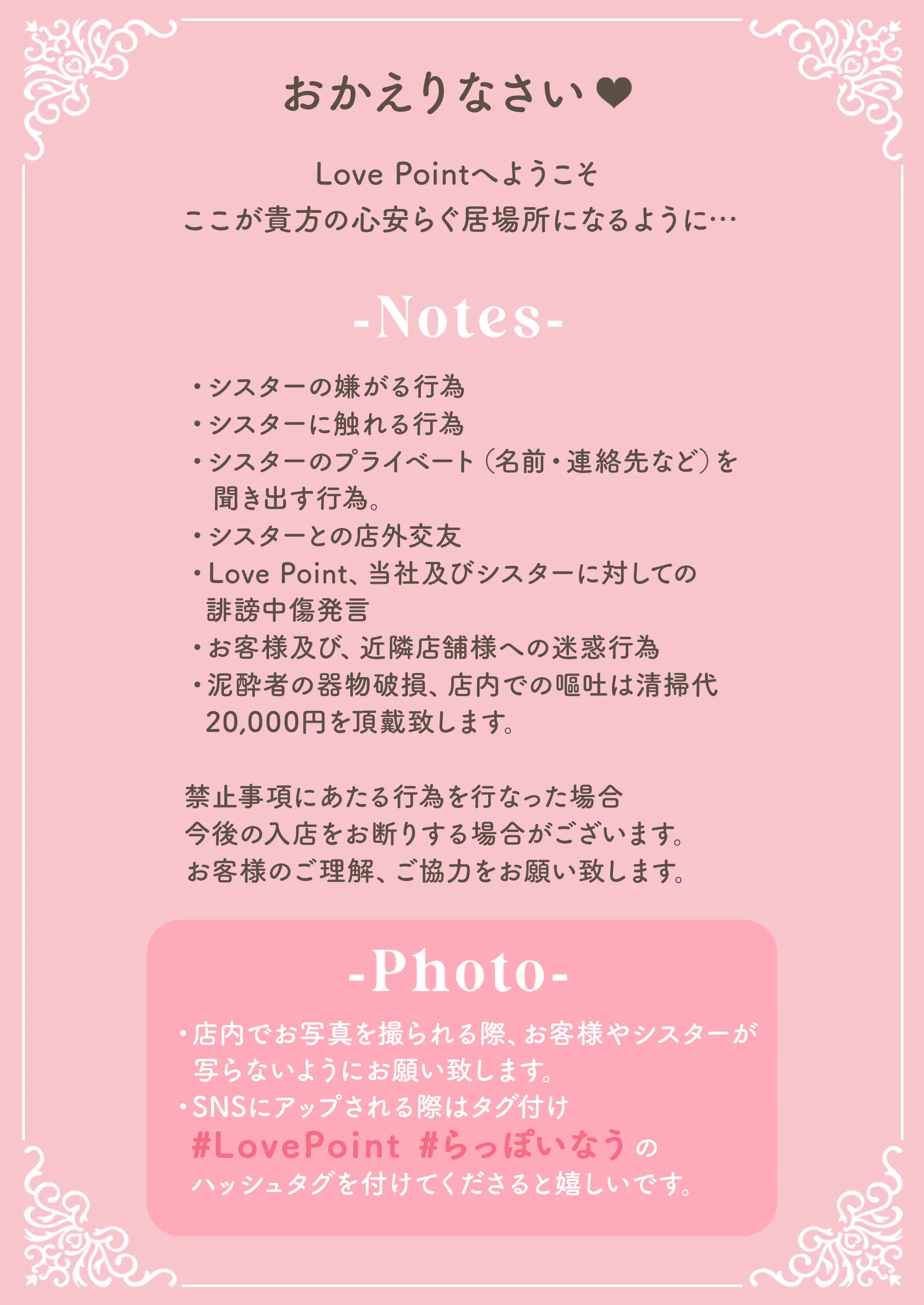 おかえりなさい♥

Love Pointへようこそ
ここが貴方の心安らぐ居場所になるように…

-Notes-

・シスターの嫌がる行為
・シスターに触れる行為
・シスターのプライベート（名前・連絡先など）を聞き出す行為。
・シスターとの店外交友
・Love Point、当社及びシスターに対しての誹謗中傷発言
・お客様及び、近隣店舗様への迷惑行為
・泥酔者の器物破損、店内での嘔吐は清掃代20,000円を頂戴致します。

禁止事項にあたる行為を行なった場合
今後の入店をお断りする場合がございます。
お客様のご理解、ご協力をお願い致します。

-Photo-

・店内でお写真を撮られる際、お客様やシスターが写らないようにお願い致します。
・SNSにアップされる際はタグ付け
#LovePoint #らっぽいなう の
ハッシュタグを付けてくださると嬉しいです。